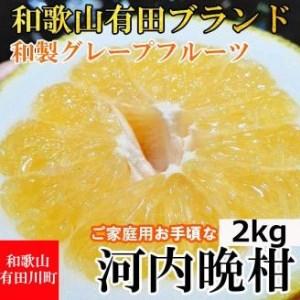 和歌山有田ブランド
和製グレープフルーツ

ご家庭用お手頃な
2kg
河内晩柑

和歌山
有田川町